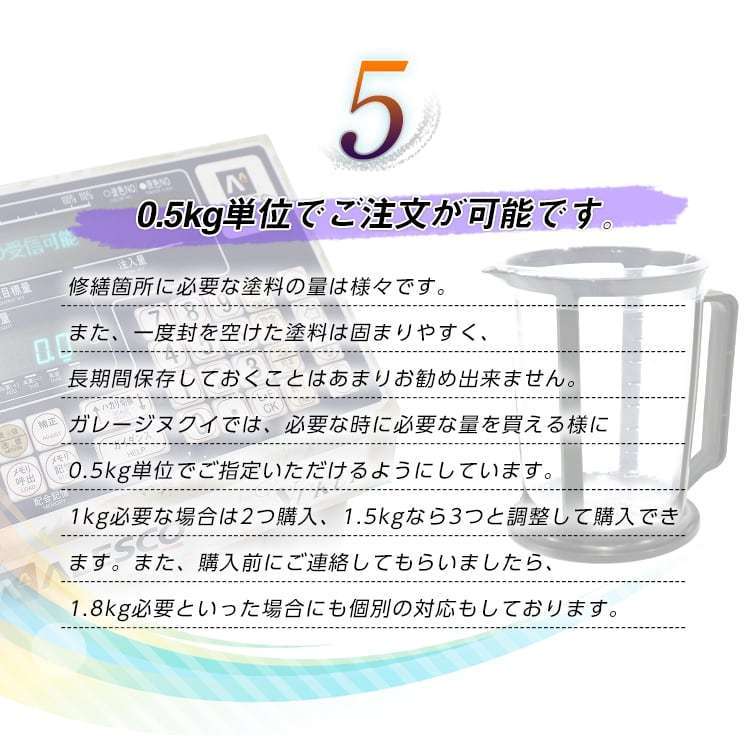 5

0.5kg単位でご注文が可能です。

修繕箇所に必要な塗料の量は様々です。
また、一度封を空けた塗料は固まりやすく、
長期間保存しておくことはあまりお勧め出来ません。
ガレージヌクイでは、必要な時に必要な量を買える様に
0.5kg単位でご指定いただけるようにしています。
1kg必要な場合は2つ購入、1.5kgなら3つと調整して購入できます。また、購入前にご連絡してもらいましたら、
1.8kg必要といった場合にも個別の対応もしております。